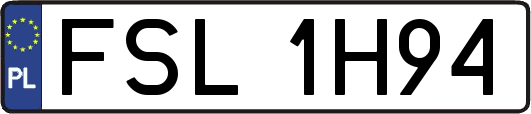 PL

FSL 1H94